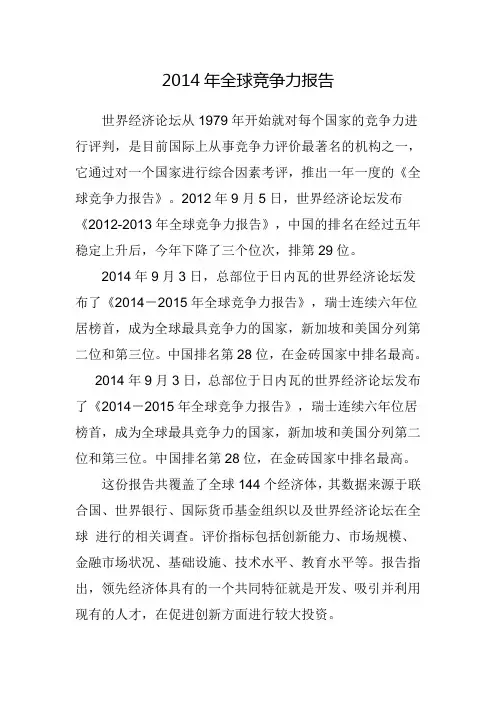 2014 年全球竞争力报告

世界经济论坛从 1979 年开始就对每个国家的竞争力进行评判，是目前国际上从事竞争力评价最著名的机构之一，它通过对一个国家进行综合因素考评，推出一年一度的《全球竞争力报告》。2012 年 9 月 5 日，世界经济论坛发布《2012-2013 年全球竞争力报告》，中国的排名在经过五年稳定上升后，今年下降了三个位次，排第 29 位。

2014 年 9 月 3 日，总部位于日内瓦的世界经济论坛发布了《2014－2015 年全球竞争力报告》，瑞士连续六年位居榜首，成为全球最具竞争力的国家，新加坡和美国分列第二位和第三位。中国排名第 28 位，在金砖国家中排名最高。

2014 年 9 月 3 日，总部位于日内瓦的世界经济论坛发布了《2014－2015 年全球竞争力报告》，瑞士连续六年位居榜首，成为全球最具竞争力的国家，新加坡和美国分列第二位和第三位。中国排名第 28 位，在金砖国家中排名最高。

这份报告共覆盖了全球 144 个经济体，其数据来源于联合国、世界银行、国际货币基金组织以及世界经济论坛在全球 进行的相关调查。评价指标包括创新能力、市场规模、金融市场状况、基础设施、技术水平、教育水平等。报告指出，领先经济体具有的一个共同特征就是开发、吸引并利用现有的人才，在促进创新方面进行较大投资。